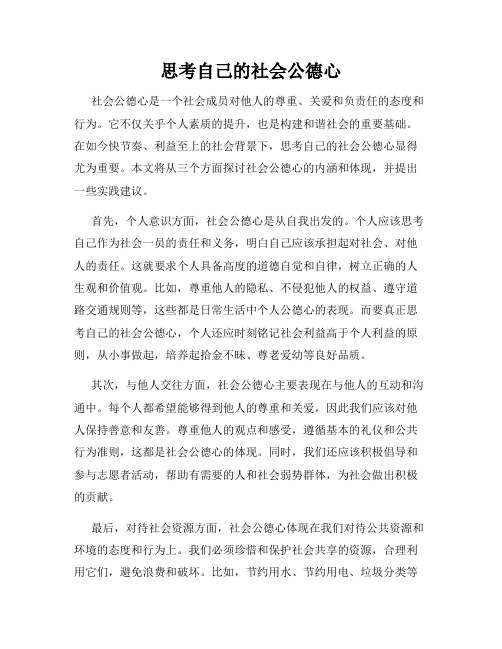 思考自己的社会公德心

社会公德心是一个社会成员对他人的尊重、关爱和负责任的态度和行为。它不仅关乎个人素质的提升，也是构建和谐社会的重要基础。在如今快节奏、利益至上的社会背景下，思考自己的社会公德心显得尤为重要。本文将从三个方面探讨社会公德心的内涵和体现，并提出一些实践建议。

首先，个人意识方面，社会公德心是从自我出发的。个人应该思考自己作为社会一员的责任和义务，明白自己应该承担起对社会、对他人的责任。这就要求个人具备高度的道德自觉和自律，树立正确的人生观和价值观。比如，尊重他人的隐私、不侵犯他人的权益、遵守道路交通规则等，这些都是日常生活中个人公德心的表现。而要真正思考自己的社会公德心，个人还应时刻铭记社会利益高于个人利益的原则，从小事做起，培养起拾金不昧、尊老爱幼等良好品质。

其次，与他人交往方面，社会公德心主要表现在与他人的互动和沟通中。每个人都希望能够得到他人的尊重和关爱，因此我们应该对他人保持善意和友善。尊重他人的观点和感受，遵循基本的礼仪和公共行为准则，这都是社会公德心的体现。同时，我们还应该积极倡导和参与志愿者活动，帮助有需要的人和社会弱势群体，为社会做出积极的贡献。

最后，对待社会资源方面，社会公德心体现在我们对待公共资源和环境的态度和行为上。我们必须珍惜和保护社会共享的资源，合理利用它们，避免浪费和破坏。比如，节约用水、节约用电、垃圾分类等